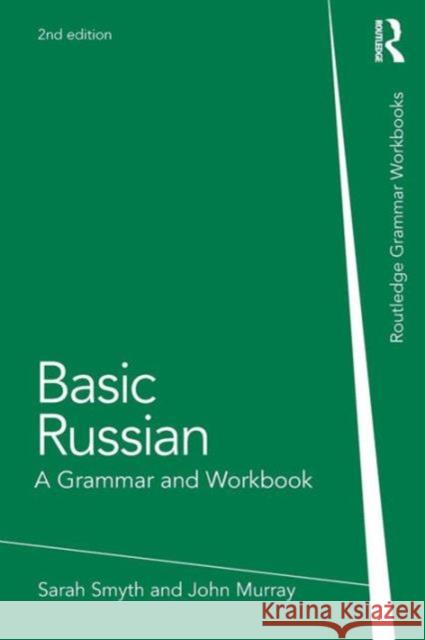 2nd edition

ROUTLEDGE

Routledge Grammar Workbooks

Basic Russian

A Grammar and Workbook

Sarah Smyth and John Murray